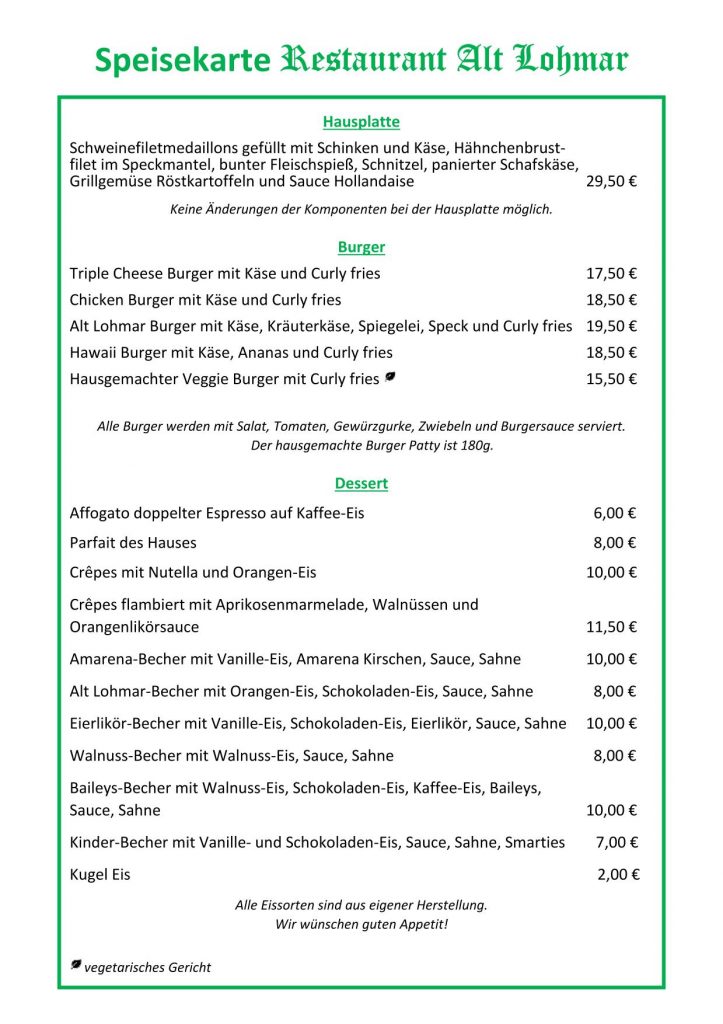 Speisekarte Restaurant Alt Lohmar

Hausplatte

Schweinefiletmedaillons gefüllt mit Schinken und Käse, Hähnchenbrustfilet im Speckmantel, bunter Fleischspieß, Schnitzel, panierter Schafskäse, Grillgemüse Röstkartoffeln und Sauce Hollandaise 29,50 €

Keine Änderungen der Komponenten bei der Hausplatte möglich.

Burger

Triple Cheese Burger mit Käse und Curly fries 17,50 €

Chicken Burger mit Käse und Curly fries 18,50 €

Alt Lohmar Burger mit Käse, Kräuterkäse, Spiegelei, Speck und Curly fries 19,50 €

Hawaii Burger mit Käse, Ananas und Curly fries 18,50 €

Hausgemachter Veggie Burger mit Curly fries 15,50 €

Alle Burger werden mit Salat, Tomaten, Gewürzgurke, Zwiebeln und Burgersauce serviert.
Der hausgemachte Burger Patty ist 180g.

Dessert

Affogato doppelter Espresso auf Kaffee-Eis 6,00 €

Parfait des Hauses 8,00 €

Crêpes mit Nutella und Orangen-Eis 10,00 €

Crêpes flambiert mit Aprikosenmarmelade, Walnüssen und Orangenlikörsauce 11,50 €

Amarena-Becher mit Vanille-Eis, Amarena Kirschen, Sauce, Sahne 10,00 €

Alt Lohmar-Becher mit Orangen-Eis, Schokoladen-Eis, Sauce, Sahne 8,00 €

Eierlikör-Becher mit Vanille-Eis, Schokoladen-Eis, Eierlikör, Sauce, Sahne 10,00 €

Walnuss-Becher mit Walnuss-Eis, Sauce, Sahne 8,00 €

Baileys-Becher mit Walnuss-Eis, Schokoladen-Eis, Kaffee-Eis, Baileys, Sauce, Sahne 10,00 €

Kinder-Becher mit Vanille- und Schokoladen-Eis, Sauce, Sahne, Smarties 7,00 €

Kugel Eis 2,00 €

Alle Eissorten sind aus eigener Herstellung.
Wir wünschen guten Appetit!

vegetarisches Gericht